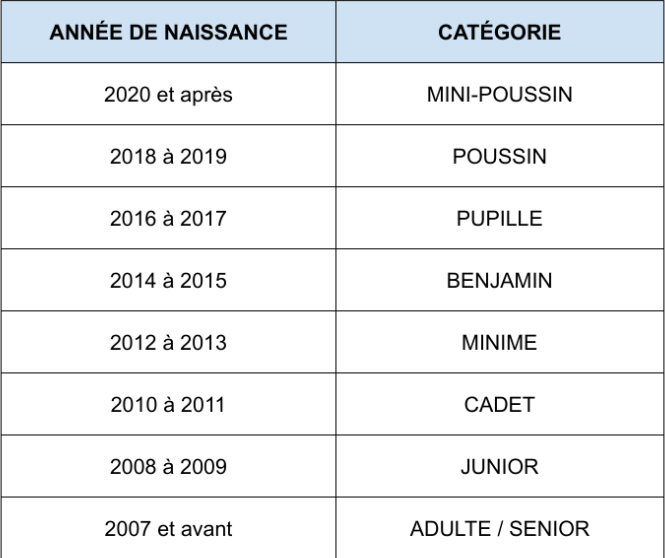 | ANNÉE DE NAISSANCE | CATÉGORIE |
|---|---|
| 2020 et après | MINI-POUSSIN |
| 2018 à 2019 | POUSSIN |
| 2016 à 2017 | PUPILLE |
| 2014 à 2015 | BENJAMIN |
| 2012 à 2013 | MINIME |
| 2010 à 2011 | CADET |
| 2008 à 2009 | JUNIOR |
| 2007 et avant | ADULTE / SENIOR |